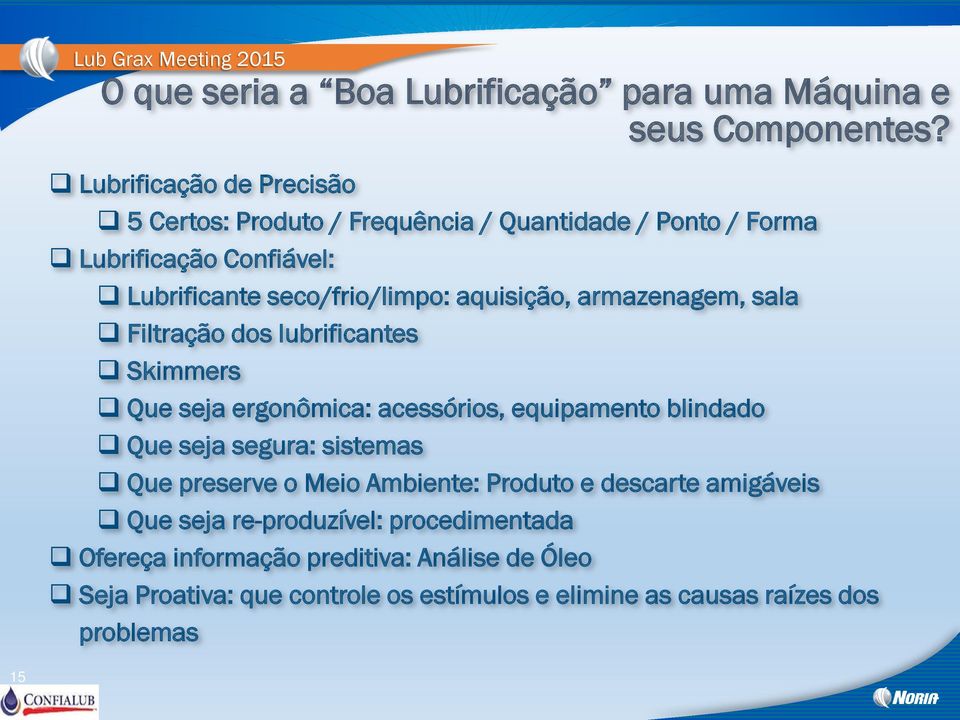 Lub Grax Meeting 2015

O que seria a “Boa Lubrificação” para uma Máquina e seus Componentes?

❑ Lubrificação de Precisão
❑ 5 Certos: Produto / Frequência / Quantidade / Ponto / Forma
❑ Lubrificação Confiável:
❑ Lubrificante seco/frio/limpo: aquisição, armazenagem, sala
❑ Filtração dos lubrificantes
❑ Skimmers
❑ Que seja ergonômica: acessórios, equipamento blindado
❑ Que seja segura: sistemas
❑ Que preserve o Meio Ambiente: Produto e descarte amigáveis
❑ Que seja re-produzível: procedimentada
❑ Ofereça informação preditiva: Análise de Óleo
❑ Seja Proativa: que controle os estímulos e elimine as causas raízes dos problemas

15

CONFIALUB

NORIA